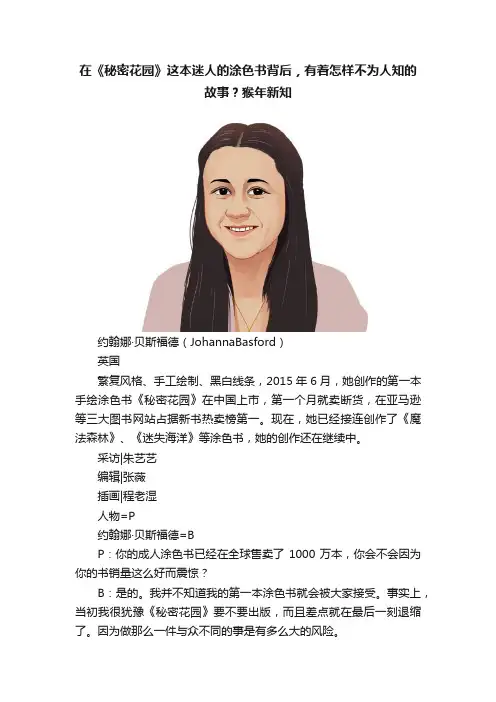 在《秘密花园》这本迷人的涂色书背后，有着怎样不为人知的故事？猴年新知

约翰娜·贝斯福德（JohannaBasford）

英国

繁复风格、手工绘制、黑白线条，2015 年 6 月，她创作的第一本手绘涂色书《秘密花园》在中国上市，第一个月就卖断货，在亚马逊等三大图书网站占据新书热卖榜第一。现在，她已经接连创作了《魔法森林》、《迷失海洋》等涂色书，她的创作还在继续中。

采访|朱艺艺

编辑|张薇

插画|程老湿

人物=P

约翰娜·贝斯福德=B

P：你的成人涂色书已经在全球售卖了 1000 万本，你会不会因为你的书销量这么好而震惊？

B：是的。我并不知道我的第一本涂色书就会被大家接受。事实上，当初我很犹豫《秘密花园》要不要出版，而且差点就在最后一刻退缩了。因为做那么一件与众不同的事是有多么大的风险。